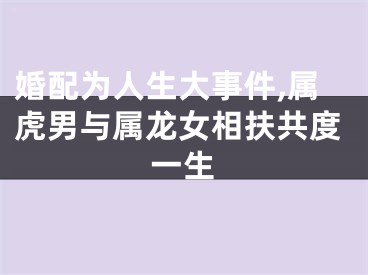 婚配为人生大事件,属虎男与属龙女相扶共度一生